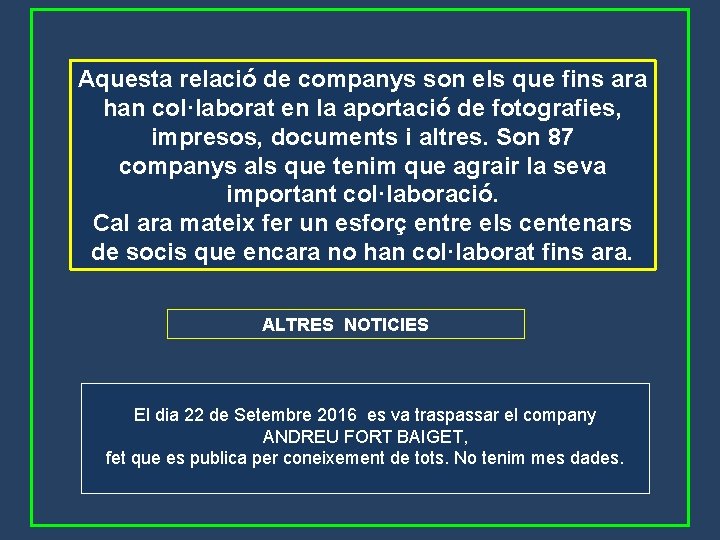 Aquesta relació de companys son els que fins ara han col·laborat en la aportació de fotografies, impresos, documents i altres. Son 87 companys als que tenim que agrair la seva important col·laboració.
Cal ara mateix fer un esforç entre els centenars de socis que encara no han col·laborat fins ara.

ALTRES NOTICIES

El dia 22 de Setembre 2016 es va traspassar el company ANDREU FORT BAIGET, fet que es publica per coneixement de tots. No tenim mes dades.